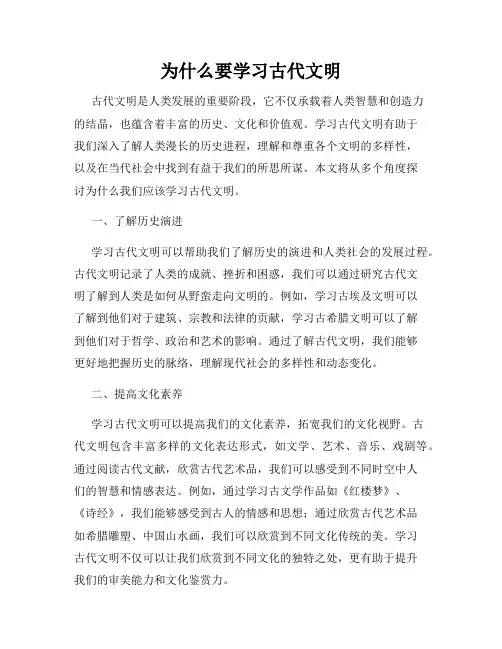 为什么要学习古代文明

古代文明是人类发展的重要阶段，它不仅承载着人类智慧和创造力的结晶，也蕴含着丰富的历史、文化和价值观。学习古代文明有助于我们深入了解人类漫长的历史进程，理解和尊重各个文明的多样性，以及在当代社会中找到有益于我们的所思所谋。本文将从多个角度探讨为什么我们应该学习古代文明。

一、了解历史演进

学习古代文明可以帮助我们了解历史的演进和人类社会的发展过程。古代文明记录了人类的成就、挫折和困惑，我们可以通过研究古代文明了解到人类是如何从野蛮走向文明的。例如，学习古埃及文明可以了解到他们对于建筑、宗教和法律的贡献，学习古希腊文明可以了解到他们对于哲学、政治和艺术的影响。通过了解古代文明，我们能够更好地把握历史的脉络，理解现代社会的多样性和动态变化。

二、提高文化素养

学习古代文明可以提高我们的文化素养，拓宽我们的文化视野。古代文明包含丰富多样的文化表达形式，如文学、艺术、音乐、戏剧等。通过阅读古代文献，欣赏古代艺术品，我们可以感受到不同时空中人们的智慧和情感表达。例如，通过学习古文学作品如《红楼梦》、《诗经》，我们能够感受到古人的情感和思想；通过欣赏古代艺术品如希腊雕塑、中国山水画，我们可以欣赏到不同文化传统的美。学习古代文明不仅可以让我们欣赏到不同文化的独特之处，更有助于提升我们的审美能力和文化鉴赏力。